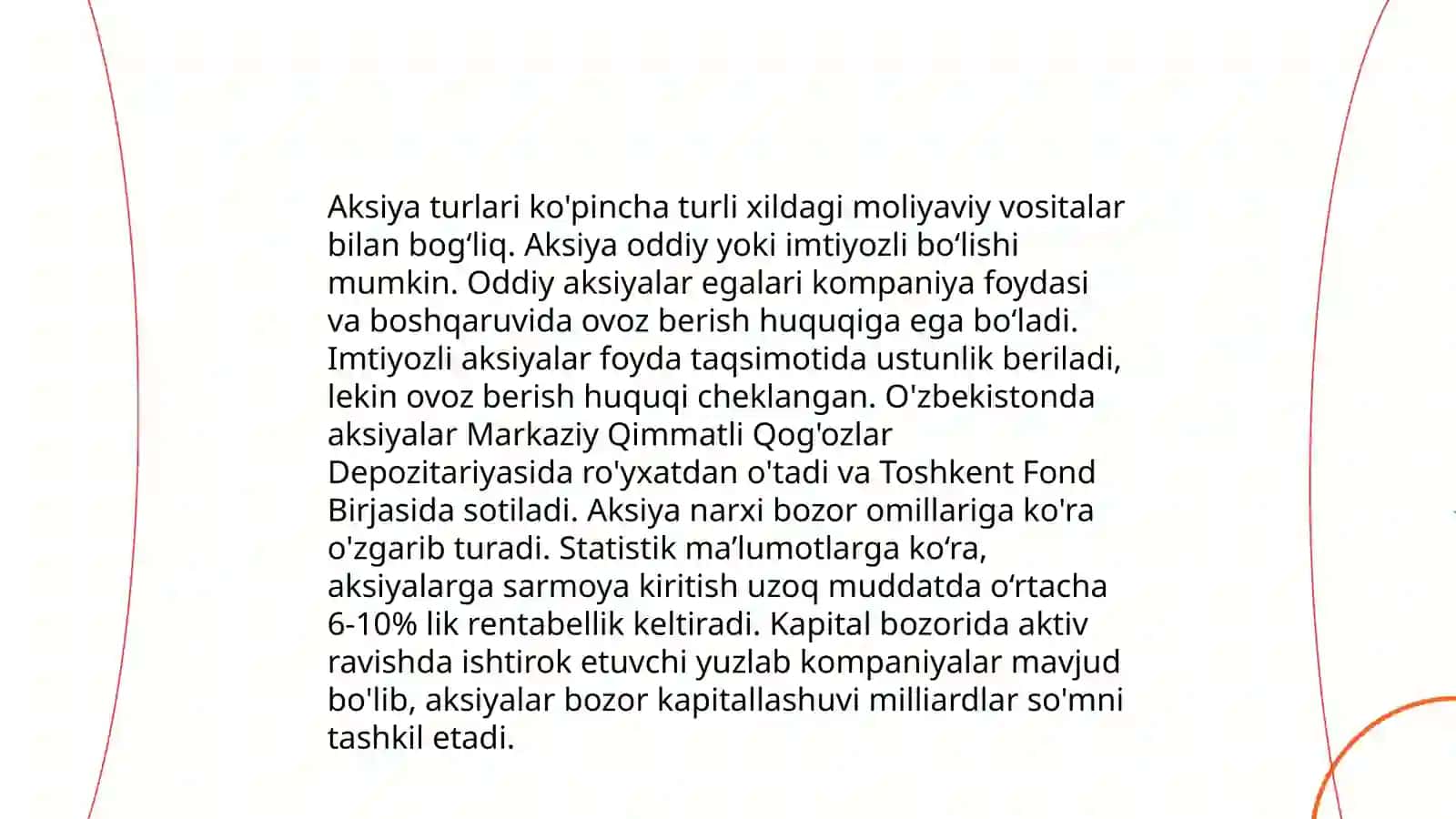 Aksiya turlari ko'pincha turli xildagi moliyaviy vositalar bilan bog‘liq. Aksiya oddiy yoki imtiyozli bo‘lishi mumkin. Oddiy aksiyalar egalari kompaniya foydasi va boshqaruvida ovoz berish huquqiga ega bo‘ladi. Imtiyozli aksiyalar foyda taqsimotida ustunlik beriladi, lekin ovoz berish huquqi cheklangan. O'zbekistonda aksiyalar Markaziy Qimmatli Qog'ozlar Depozitariyasida ro'yxatdan o'tadi va Toshkent Fond Birjasida sotiladi. Aksiya narxi bozor omillariga ko'ra o'zgarib turadi. Statistik ma’lumotlarga ko‘ra, aksiyalarga sarmoya kiritish uzoq muddatda o‘rtacha 6-10% lik rentabellik keltiradi. Kapital bozorida aktiv ravishda ishtirok etuvchi yuzlab kompaniyalar mavjud bo'lib, aksiyalar bozor kapitallashuvi milliardlar so'mni tashkil etadi.